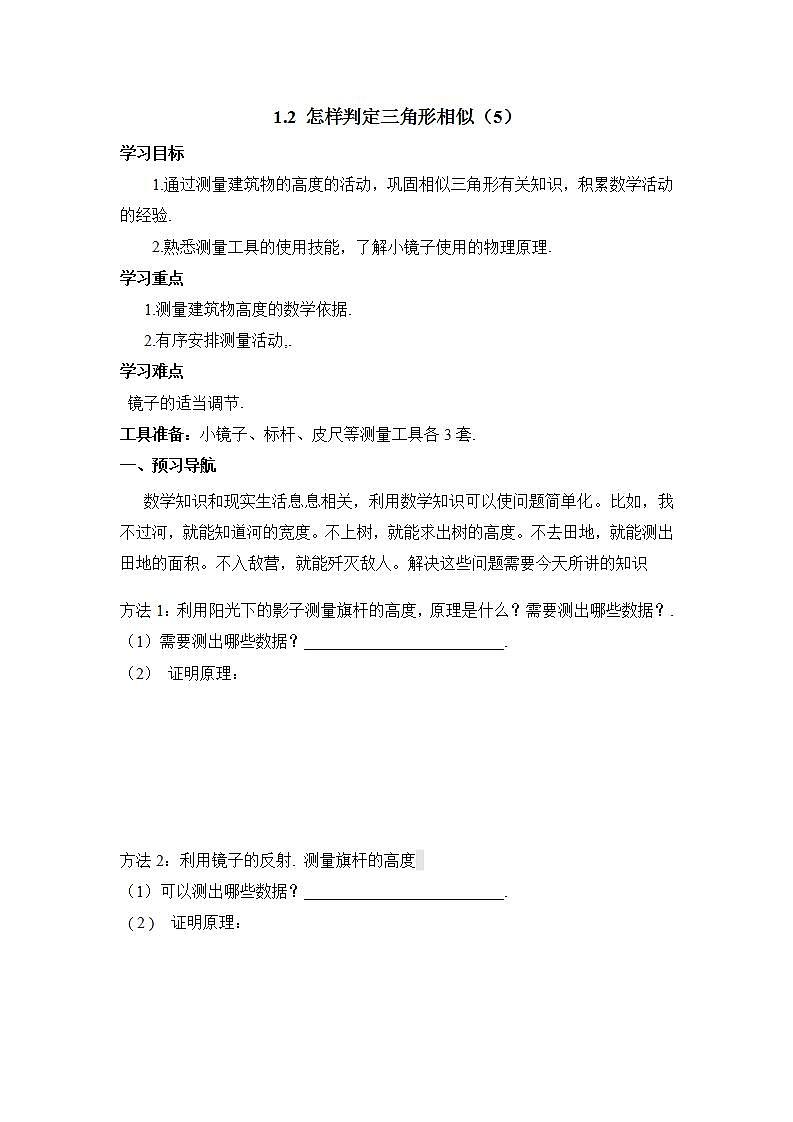 1.2 怎样判定三角形相似（5）

学习目标

1.通过测量建筑物的高度的活动，巩固相似三角形有关知识，积累数学活动的经验.

2.熟悉测量工具的使用技能，了解小镜子使用的物理原理.

学习重点

1.测量建筑物高度的数学依据.

2.有序安排测量活动,.

学习难点

镜子的适当调节.

工具准备：小镜子、标杆、皮尺等测量工具各 3 套.

一、预习导航

数学知识和现实生活息息相关，利用数学知识可以使问题简单化。比如，我不过河，就能知道河的宽度。不上树，就能求出树的高度。不去田地，就能测出田地的面积。不入敌营，就能歼灭敌人。解决这些问题需要今天所讲的知识

方法 1：利用阳光下的影子测量旗杆的高度，原理是什么？需要测出哪些数据？.

（1）需要测出哪些数据？________________________.

（2） 证明原理：

方法 2：利用镜子的反射. 测量旗杆的高度

（1）可以测出哪些数据？________________________.

（2） 证明原理：